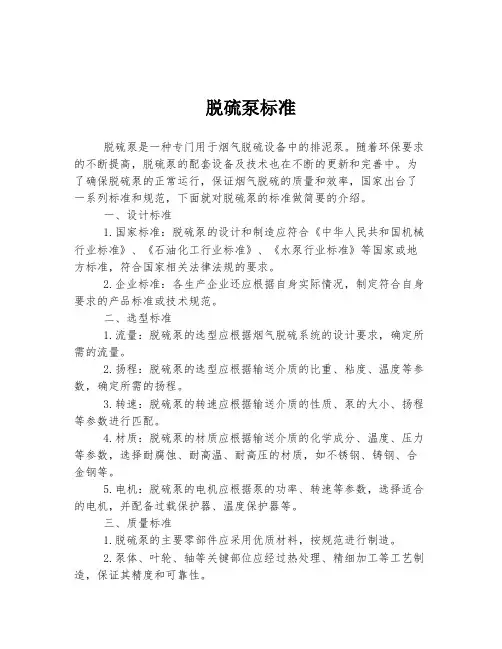 脱硫泵标准

脱硫泵是一种专门用于烟气脱硫设备中的排泥泵。随着环保要求的不断提高，脱硫泵的配套设备及技术也在不断的更新和完善中。为了确保脱硫泵的正常运行，保证烟气脱硫的质量和效率，国家出台了一系列标准和规范，下面就对脱硫泵的标准做简要的介绍。

一、设计标准

1.国家标准：脱硫泵的设计和制造应符合《中华人民共和国机械行业标准》、《石油化工行业标准》、《水泵行业标准》等国家或地方标准，符合国家相关法律法规的要求。

2.企业标准：各生产企业还应根据自身实际情况，制定符合自身要求的产品标准或技术规范。

二、选型标准

1.流量：脱硫泵的选型应根据烟气脱硫系统的设计要求，确定所需的流量。

2.扬程：脱硫泵的选型应根据输送介质的比重、粘度、温度等参数，确定所需的扬程。

3.转速：脱硫泵的转速应根据输送介质的性质、泵的大小、扬程等参数进行匹配。

4.材质：脱硫泵的材质应根据输送介质的化学成分、温度、压力等参数，选择耐腐蚀、耐高温、耐高压的材质，如不锈钢、铸钢、合金钢等。

5.电机：脱硫泵的电机应根据泵的功率、转速等参数，选择适合的电机，并配备过载保护器、温度保护器等。

三、质量标准

1.脱硫泵的主要零部件应采用优质材料，按规范进行制造。

2.泵体、叶轮、轴等关键部位应经过热处理、精细加工等工艺制造，保证其精度和可靠性。